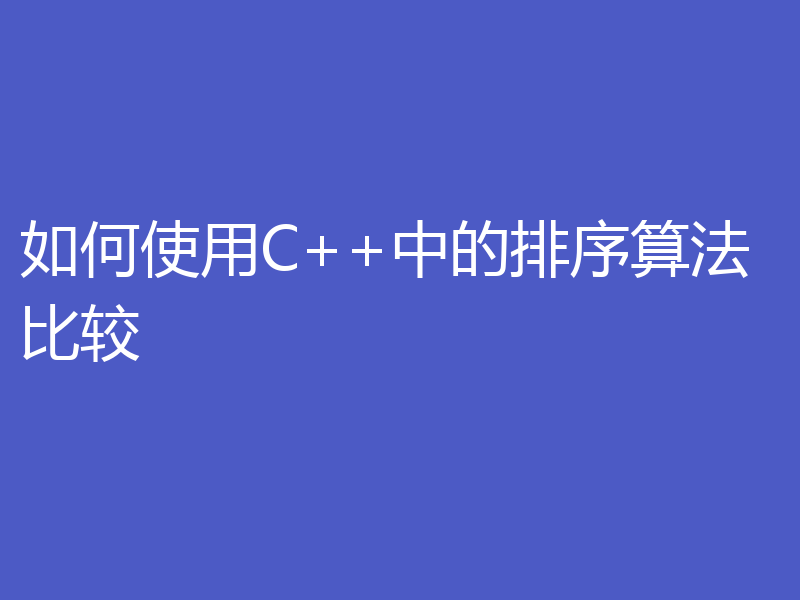 如何使用C++中的排序算法比较